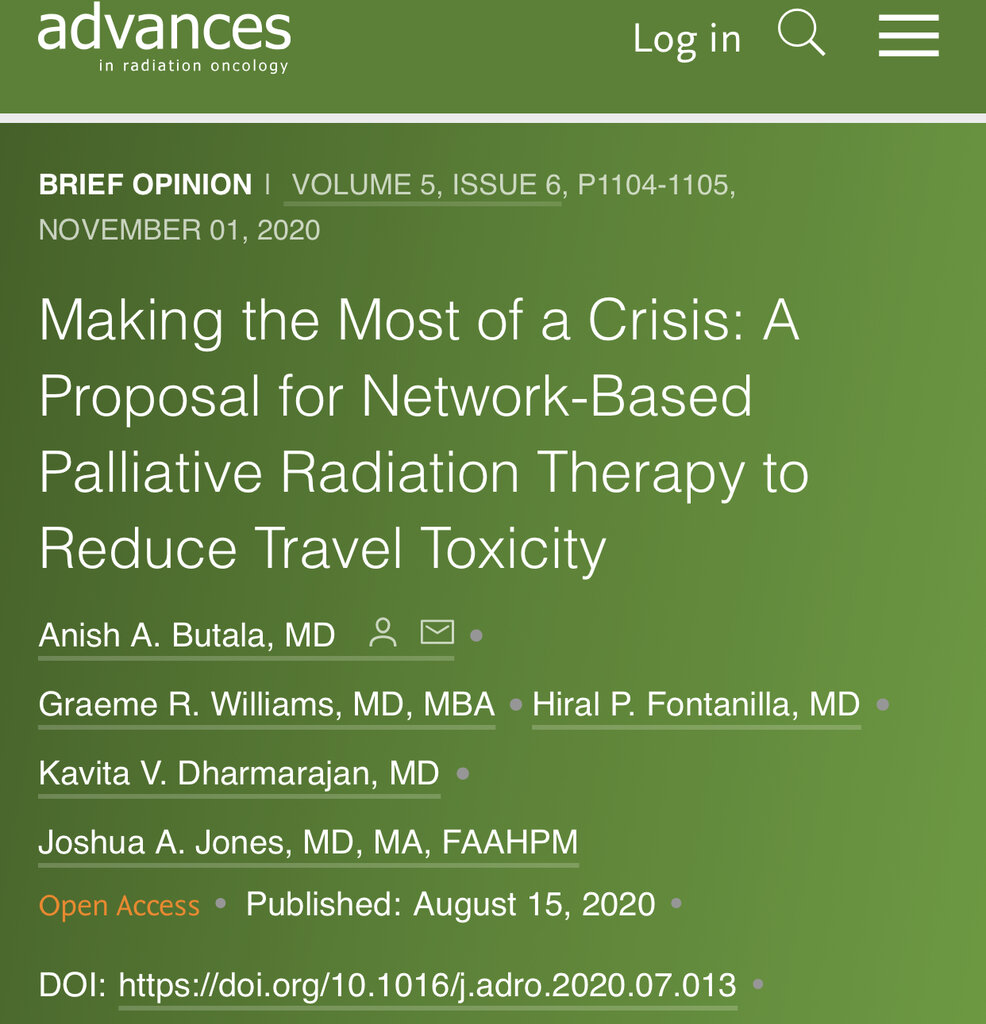 advances
in radiation oncology

Log in

BRIEF OPINION | VOLUME 5, ISSUE 6, P1104-1105, NOVEMBER 01, 2020

Making the Most of a Crisis: A Proposal for Network-Based Palliative Radiation Therapy to Reduce Travel Toxicity

Anish A. Butala, MD •

Graeme R. Williams, MD, MBA • Hiral P. Fontanilla, MD •

Kavita V. Dharmarajan, MD •

Joshua A. Jones, MD, MA, FAAHPM

Open Access • Published: August 15, 2020 •

DOI: https://doi.org/10.1016/j.adro.2020.07.013 •